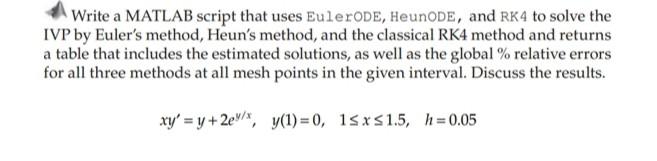 Write a MATLAB script that uses EulerODE, HeunODE, and RK4 to solve the IVP by Euler's method, Heun's method, and the classical RK4 method and returns a table that includes the estimated solutions, as well as the global % relative errors for all three methods at all mesh points in the given interval. Discuss the results.

$xy' = y + 2e^{y/x}, \quad y(1) = 0, \quad 1 \le x \le 1.5, \quad h = 0.05$